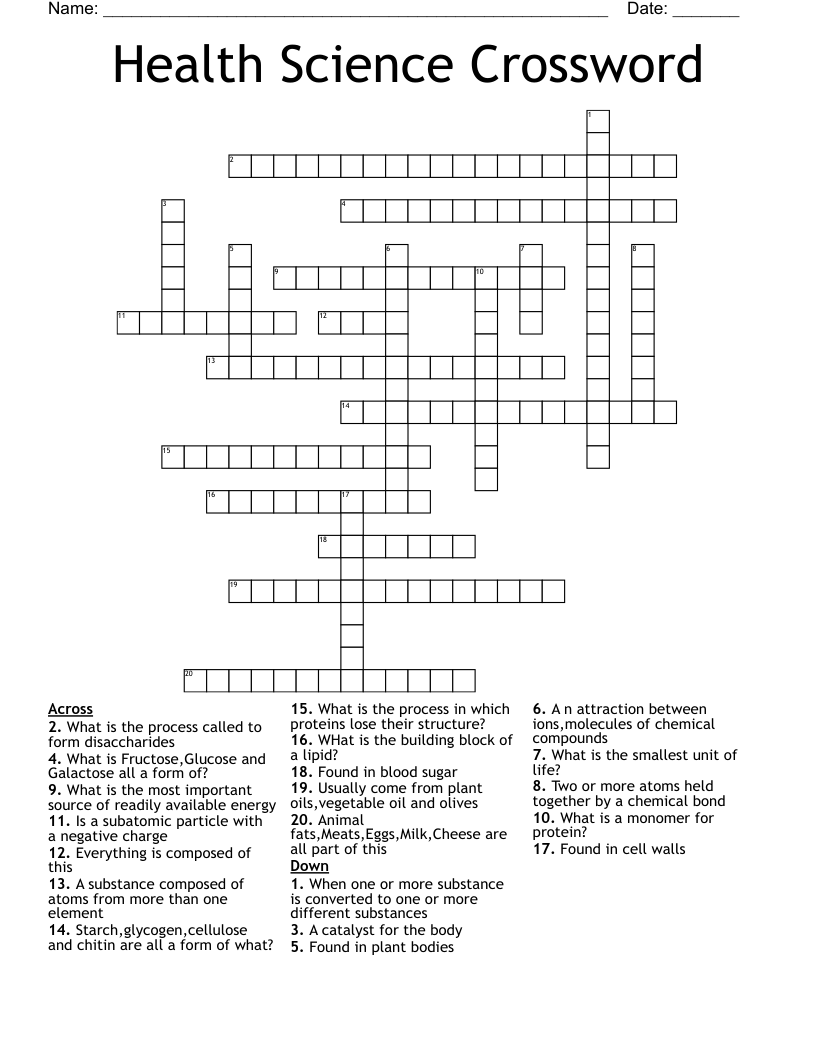 Name: ____ Date: ____

Health Science Crossword

1

2

3

4

5

6

7

8

9

10

11

12

13

14

15

16

17

18

19

20

Across
2. What is the process called to form disaccharides
4. What is Fructose,Glucose and Galactose all a form of?
9. What is the most important source of readily available energy
11. Is a subatomic particle with a negative charge
12. Everything is composed of this
13. A substance composed of atoms from more than one element
14. Starch,glycogen,cellulose and chitin are all a form of what?
15. What is the process in which proteins lose their structure?
16. WHat is the building block of a lipid?
18. Found in blood sugar
19. Usually come from plant oils,vegetable oil and olives
20. Animal fats,Meats,Eggs,Milk,Cheese are all part of this

Down
1. When one or more substance is converted to one or more different substances
3. A catalyst for the body
5. Found in plant bodies
6. A n attraction between ions,molecules of chemical compounds
7. What is the smallest unit of life?
8. Two or more atoms held together by a chemical bond
10. What is a monomer for protein?
17. Found in cell walls